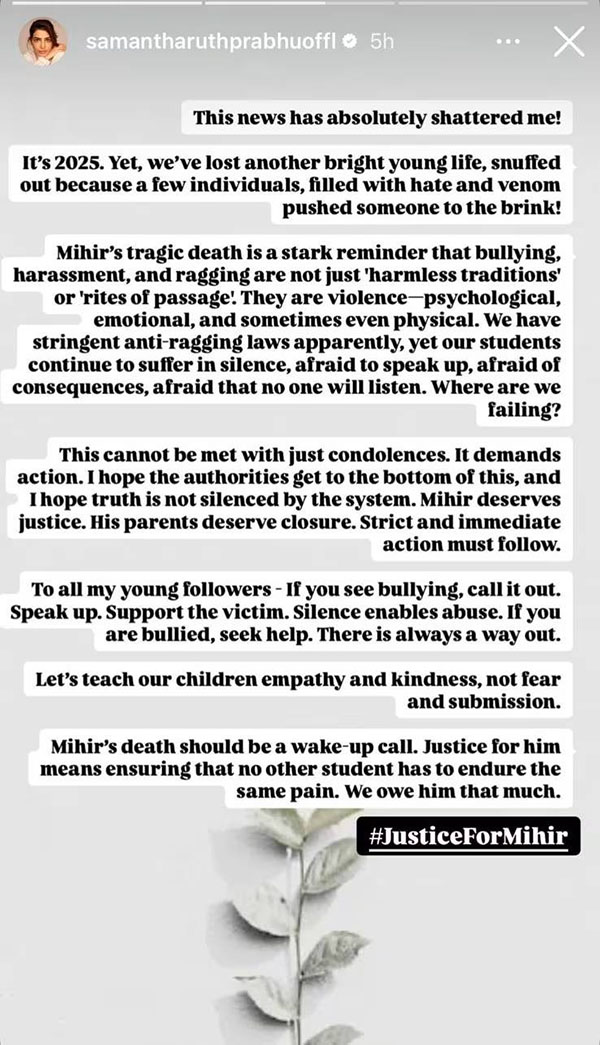 samantharuthprabhuoffl 5h

This news has absolutely shattered me!

It's 2025. Yet, we've lost another bright young life, snuffed out because a few individuals, filled with hate and venom pushed someone to the brink!

Mihir's tragic death is a stark reminder that bullying, harassment, and ragging are not just 'harmless traditions' or 'rites of passage'. They are violence—psychological, emotional, and sometimes even physical. We have stringent anti-ragging laws apparently, yet our students continue to suffer in silence, afraid to speak up, afraid of consequences, afraid that no one will listen. Where are we failing?

This cannot be met with just condolences. It demands action. I hope the authorities get to the bottom of this, and I hope truth is not silenced by the system. Mihir deserves justice. His parents deserve closure. Strict and immediate action must follow.

To all my young followers - If you see bullying, call it out. Speak up. Support the victim. Silence enables abuse. If you are bullied, seek help. There is always a way out.

Let's teach our children empathy and kindness, not fear and submission.

Mihir's death should be a wake-up call. Justice for him means ensuring that no other student has to endure the same pain. We owe him that much.

#JusticeForMihir